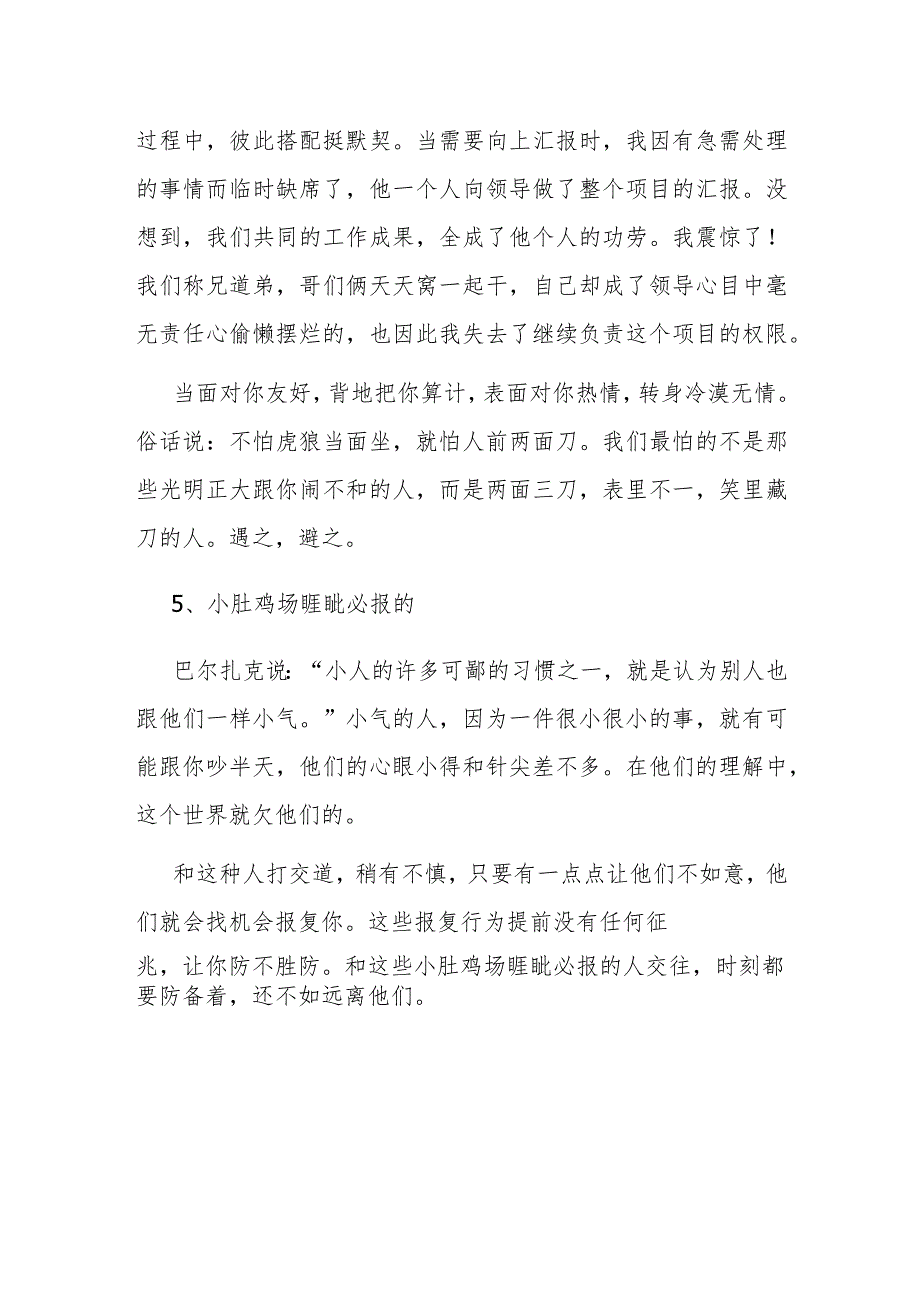 过程中，彼此搭配挺默契。当需要向上汇报时，我因有急需处理的事情而临时缺席了，他一个人向领导做了整个项目的汇报。没想到，我们共同的工作成果，全成了他个人的功劳。我震惊了！我们称兄道弟，哥们俩天天窝一起干，自己却成了领导心目中毫无责任心偷懒摆烂的，也因此我失去了继续负责这个项目的权限。

当面对你友好，背地把你算计，表面对你热情，转身冷漠无情。俗话说：不怕虎狼当面坐，就怕人前两面刀。我们最怕的不是那些光明正大跟你闹不和的人，而是两面三刀，表里不一，笑里藏刀的人。遇之，避之。

5、小肚鸡场睚眦必报的

巴尔扎克说：“小人的许多可鄙的习惯之一，就是认为别人也跟他们一样小气。”小气的人，因为一件很小很小的事，就有可能跟你吵半天，他们的心眼小得和针尖差不多。在他们的理解中，这个世界就欠他们的。

和这种人打交道，稍有不慎，只要有一点点让他们不如意，他们就会找机会报复你。这些报复行为提前没有任何征兆，让你防不胜防。和这些小肚鸡场睚眦必报的人交往，时刻都要防备着，还不如远离他们。